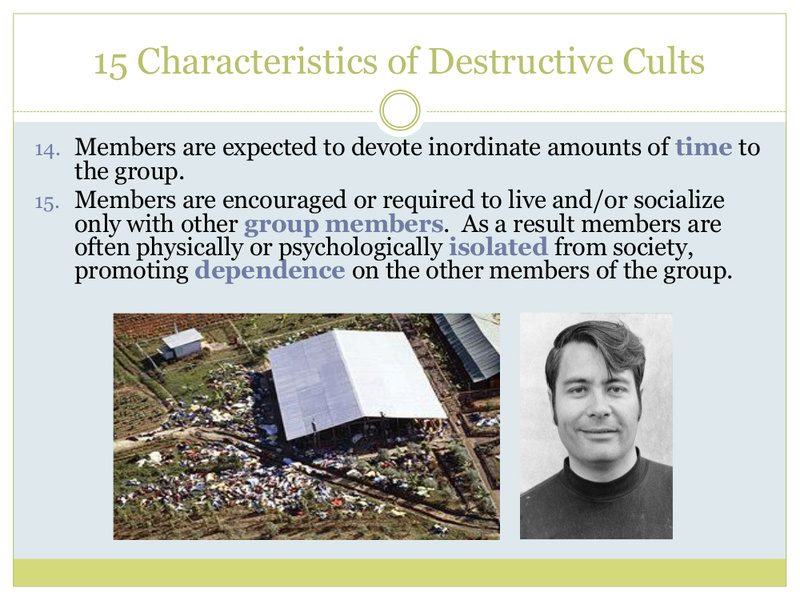 15 Characteristics of Destructive Cults

14. Members are expected to devote inordinate amounts of time to the group.
15. Members are encouraged or required to live and/or socialize only with other group members. As a result members are often physically or psychologically isolated from society, promoting dependence on the other members of the group.